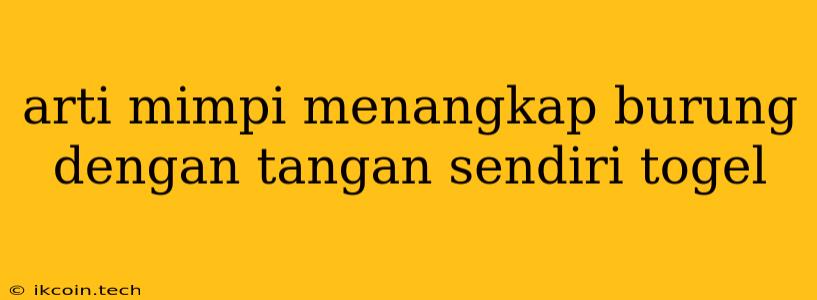 arti mimpi menangkap burung dengan tangan sendiri togel

© ikcoin.tech